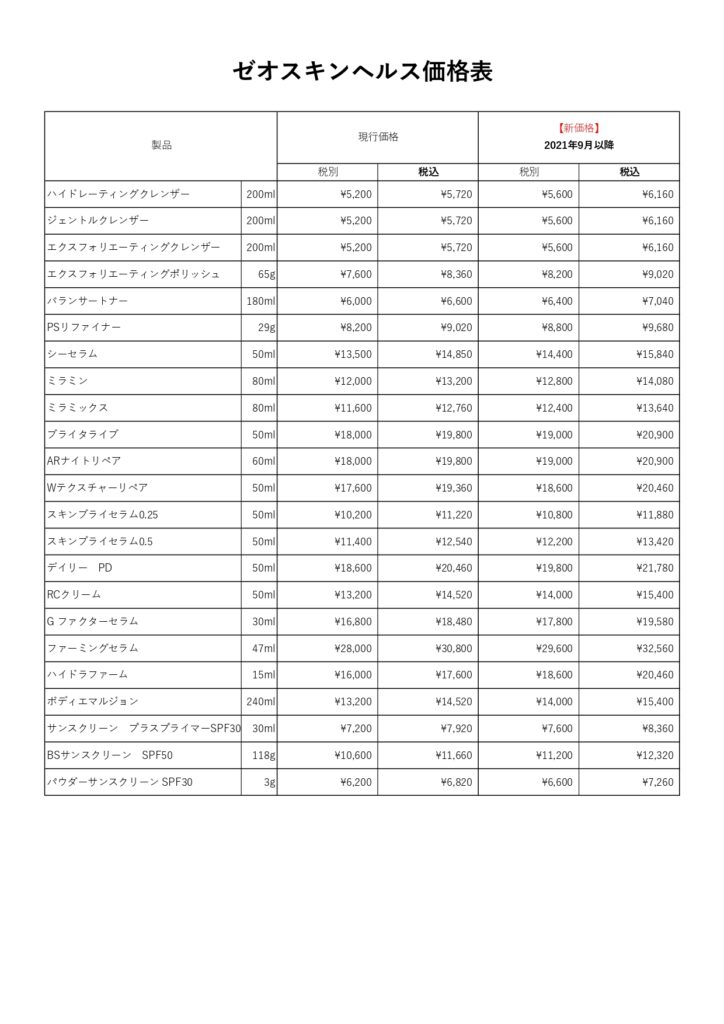 ゼオスキンヘルス価格表

| 製品 | | 現行価格 | | 【新価格】 2021年9月以降 | |
|---|---|---|---|---|---|
| | | 税別 | 税込 | 税別 | 税込 |
| ハイドレーティングクレンザー | 200ml | ¥5,200 | ¥5,720 | ¥5,600 | ¥6,160 |
| ジェントルクレンザー | 200ml | ¥5,200 | ¥5,720 | ¥5,600 | ¥6,160 |
| エクスフォリエーティングクレンザー | 200ml | ¥5,200 | ¥5,720 | ¥5,600 | ¥6,160 |
| エクスフォリエーティングポリッシュ | 65g | ¥7,600 | ¥8,360 | ¥8,200 | ¥9,020 |
| バランサートナー | 180ml | ¥6,000 | ¥6,600 | ¥6,400 | ¥7,040 |
| PSリファイナー | 29g | ¥8,200 | ¥9,020 | ¥8,800 | ¥9,680 |
| シーセラム | 50ml | ¥13,500 | ¥14,850 | ¥14,400 | ¥15,840 |
| ミラミン | 80ml | ¥12,000 | ¥13,200 | ¥12,800 | ¥14,080 |
| ミラミックス | 80ml | ¥11,600 | ¥12,760 | ¥12,400 | ¥13,640 |
| ブライタライブ | 50ml | ¥18,000 | ¥19,800 | ¥19,000 | ¥20,900 |
| ARナイトリペア | 60ml | ¥18,000 | ¥19,800 | ¥19,000 | ¥20,900 |
| Wテクスチャーリペア | 50ml | ¥17,600 | ¥19,360 | ¥18,600 | ¥20,460 |
| スキンブライセラム0.25 | 50ml | ¥10,200 | ¥11,220 | ¥10,800 | ¥11,880 |
| スキンブライセラム0.5 | 50ml | ¥11,400 | ¥12,540 | ¥12,200 | ¥13,420 |
| デイリー PD | 50ml | ¥18,600 | ¥20,460 | ¥19,800 | ¥21,780 |
| RCクリーム | 50ml | ¥13,200 | ¥14,520 | ¥14,000 | ¥15,400 |
| G ファクターセラム | 30ml | ¥16,800 | ¥18,480 | ¥17,800 | ¥19,580 |
| ファーミングセラム | 47ml | ¥28,000 | ¥30,800 | ¥29,600 | ¥32,560 |
| ハイドラファーム | 15ml | ¥16,000 | ¥17,600 | ¥18,600 | ¥20,460 |
| ボディエマルジョン | 240ml | ¥13,200 | ¥14,520 | ¥14,000 | ¥15,400 |
| サンスクリーン プラスプライマーSPF30 | 30ml | ¥7,200 | ¥7,920 | ¥7,600 | ¥8,360 |
| BSサンスクリーン SPF50 | 118g | ¥10,600 | ¥11,660 | ¥11,200 | ¥12,320 |
| パウダーサンスクリーン SPF30 | 3g | ¥6,200 | ¥6,820 | ¥6,600 | ¥7,260 |